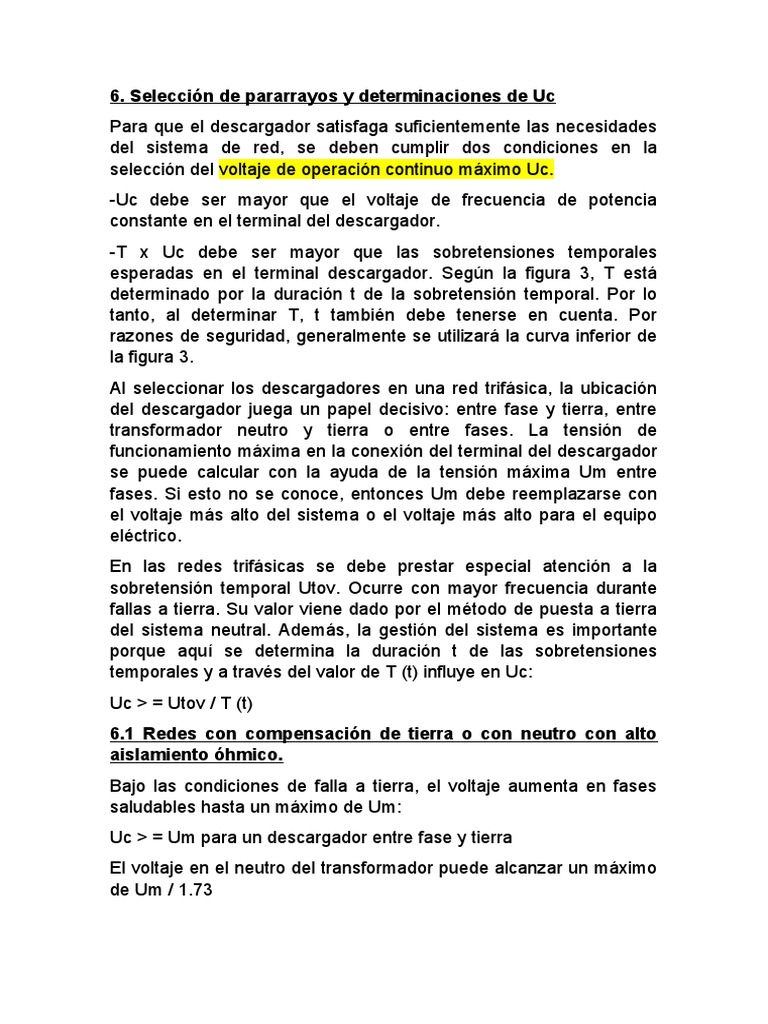 6. Selección de pararrayos y determinaciones de Uc

Para que el descargador satisfaga suficientemente las necesidades del sistema de red, se deben cumplir dos condiciones en la selección del voltaje de operación continuo máximo Uc.

-Uc debe ser mayor que el voltaje de frecuencia de potencia constante en el terminal del descargador.

-T x Uc debe ser mayor que las sobretensiones temporales esperadas en el terminal descargador. Según la figura 3, T está determinado por la duración t de la sobretensión temporal. Por lo tanto, al determinar T, t también debe tenerse en cuenta. Por razones de seguridad, generalmente se utilizará la curva inferior de la figura 3.

Al seleccionar los descargadores en una red trifásica, la ubicación del descargador juega un papel decisivo: entre fase y tierra, entre transformador neutro y tierra o entre fases. La tensión de funcionamiento máxima en la conexión del terminal del descargador se puede calcular con la ayuda de la tensión máxima Um entre fases. Si esto no se conoce, entonces Um debe reemplazarse con el voltaje más alto del sistema o el voltaje más alto para el equipo eléctrico.

En las redes trifásicas se debe prestar especial atención a la sobretensión temporal Utov. Ocurre con mayor frecuencia durante fallas a tierra. Su valor viene dado por el método de puesta a tierra del sistema neutral. Además, la gestión del sistema es importante porque aquí se determina la duración t de las sobretensiones temporales y a través del valor de T (t) influye en Uc:

Uc > = Utov / T (t)

6.1 Redes con compensación de tierra o con neutro con alto aislamiento óhmico.

Bajo las condiciones de falla a tierra, el voltaje aumenta en fases saludables hasta un máximo de Um:

Uc > = Um para un descargador entre fase y tierra

El voltaje en el neutro del transformador puede alcanzar un máximo de Um / 1.73